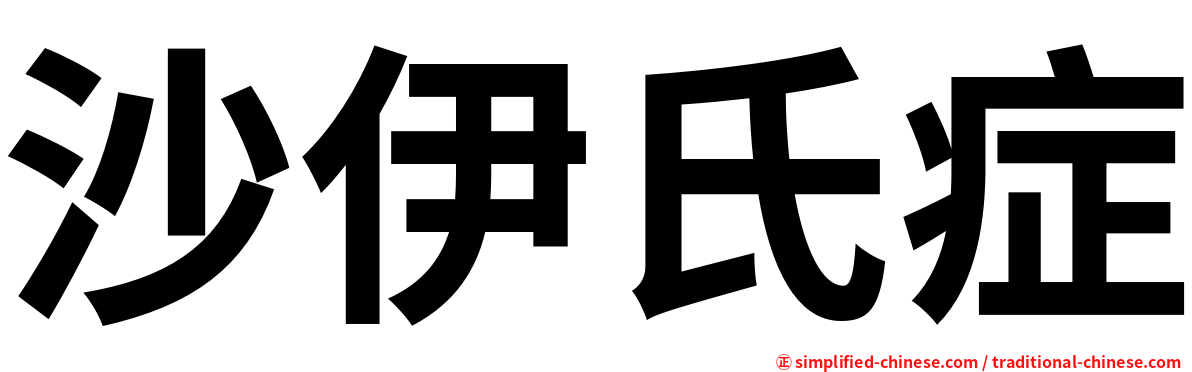 沙伊氏症

㊣ simplified-chinese.com / traditional-chinese.com